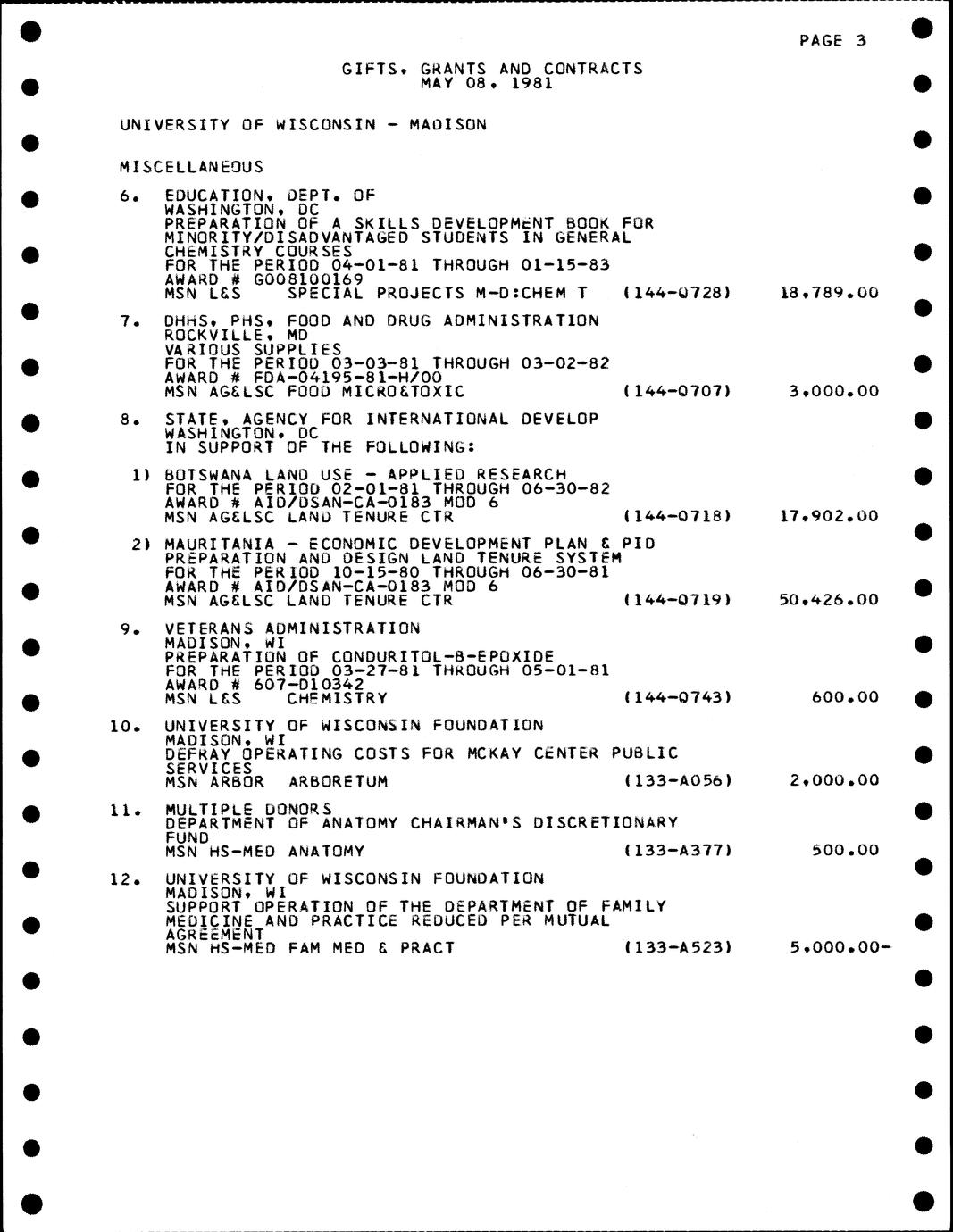 PAGE 3

GIFTS, GRANTS AND CONTRACTS
MAY 08, 1981

UNIVERSITY OF WISCONSIN - MADISON

MISCELLANEOUS

6. EDUCATION, DEPT. OF
WASHINGTON, DC
PREPARATION OF A SKILLS DEVELOPMENT BOOK FOR MINORITY/DISADVANTAGED STUDENTS IN GENERAL CHEMISTRY COURSES
FOR THE PERIOD 04-01-81 THROUGH 01-15-83
AWARD # G008100169
MSN L&S SPECIAL PROJECTS M-D:CHEM T (144-Q728) 18,789.00

7. DHHS, PHS, FOOD AND DRUG ADMINISTRATION
ROCKVILLE, MD
VARIOUS SUPPLIES
FOR THE PERIOD 03-03-81 THROUGH 03-02-82
AWARD # FDA-04195-81-H/00
MSN AG&LSC FOOD MICRO&TOXIC (144-Q707) 3,000.00

8. STATE, AGENCY FOR INTERNATIONAL DEVELOP
WASHINGTON, DC
IN SUPPORT OF THE FOLLOWING:

1) BOTSWANA LAND USE - APPLIED RESEARCH
FOR THE PERIOD 02-01-81 THROUGH 06-30-82
AWARD # AID/DSAN-CA-0183 MOD 6
MSN AG&LSC LAND TENURE CTR (144-Q718) 17,902.00

2) MAURITANIA - ECONOMIC DEVELOPMENT PLAN & PID PREPARATION AND DESIGN LAND TENURE SYSTEM
FOR THE PERIOD 10-15-80 THROUGH 06-30-81
AWARD # AID/DSAN-CA-0183 MOD 6
MSN AG&LSC LAND TENURE CTR (144-Q719) 50,426.00

9. VETERANS ADMINISTRATION
MADISON, WI
PREPARATION OF CONDURITOL-B-EPOXIDE
FOR THE PERIOD 03-27-81 THROUGH 05-01-81
AWARD # 607-D10342
MSN L&S CHEMISTRY (144-Q743) 600.00

10. UNIVERSITY OF WISCONSIN FOUNDATION
MADISON, WI
DEFRAY OPERATING COSTS FOR MCKAY CENTER PUBLIC SERVICES
MSN ARBOR ARBORETUM (133-A056) 2,000.00

11. MULTIPLE DONORS
DEPARTMENT OF ANATOMY CHAIRMAN'S DISCRETIONARY FUND
MSN HS-MED ANATOMY (133-A377) 500.00

12. UNIVERSITY OF WISCONSIN FOUNDATION
MADISON, WI
SUPPORT OPERATION OF THE DEPARTMENT OF FAMILY MEDICINE AND PRACTICE REDUCED PER MUTUAL AGREEMENT
MSN HS-MED FAM MED & PRACT (133-A523) 5,000.00-